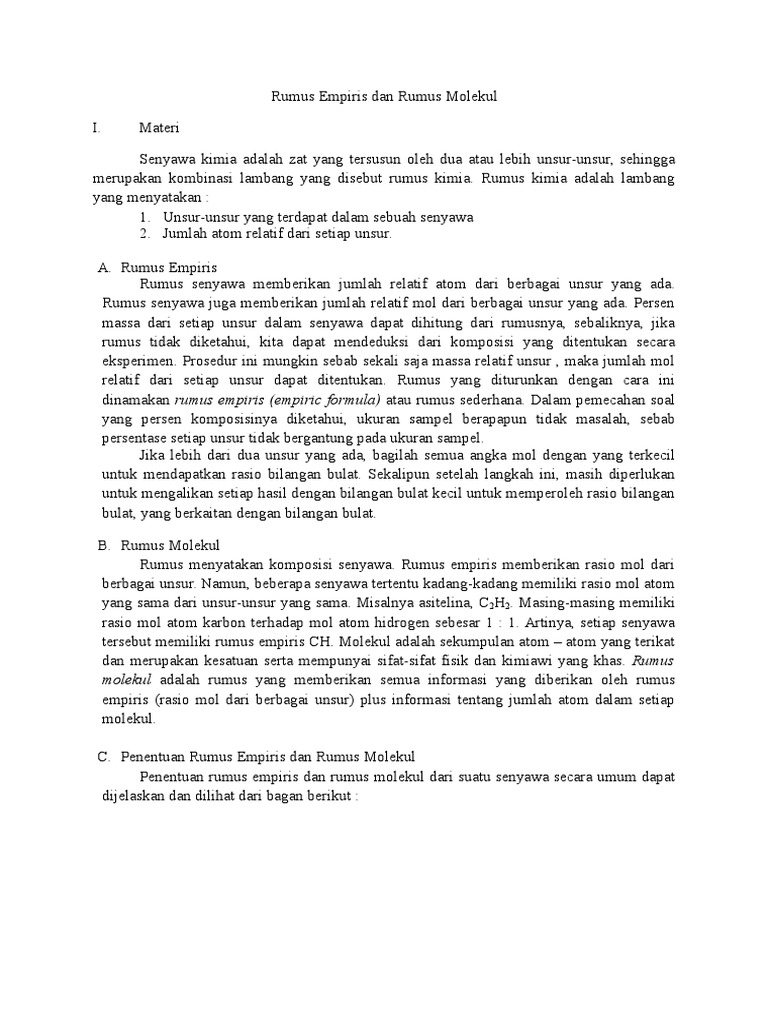 Rumus Empiris dan Rumus Molekul

I. Materi

Senyawa kimia adalah zat yang tersusun oleh dua atau lebih unsur-unsur, sehingga merupakan kombinasi lambang yang disebut rumus kimia. Rumus kimia adalah lambang yang menyatakan :

1. Unsur-unsur yang terdapat dalam sebuah senyawa
2. Jumlah atom relatif dari setiap unsur.

A. Rumus Empiris

Rumus senyawa memberikan jumlah relatif atom dari berbagai unsur yang ada. Rumus senyawa juga memberikan jumlah relatif mol dari berbagai unsur yang ada. Persen massa dari setiap unsur dalam senyawa dapat dihitung dari rumusnya, sebaliknya, jika rumus tidak diketahui, kita dapat mendeduksi dari komposisi yang ditentukan secara eksperimen. Prosedur ini mungkin sebab sekali saja massa relatif unsur , maka jumlah mol relatif dari setiap unsur dapat ditentukan. Rumus yang diturunkan dengan cara ini dinamakan rumus empiris (empiric formula) atau rumus sederhana. Dalam pemecahan soal yang persen komposisinya diketahui, ukuran sampel berapapun tidak masalah, sebab persentase setiap unsur tidak bergantung pada ukuran sampel.

Jika lebih dari dua unsur yang ada, bagilah semua angka mol dengan yang terkecil untuk mendapatkan rasio bilangan bulat. Sekalipun setelah langkah ini, masih diperlukan untuk mengalikan setiap hasil dengan bilangan bulat kecil untuk memperoleh rasio bilangan bulat, yang berkaitan dengan bilangan bulat.

B. Rumus Molekul

Rumus menyatakan komposisi senyawa. Rumus empiris memberikan rasio mol dari berbagai unsur. Namun, beberapa senyawa tertentu kadang-kadang memiliki rasio mol atom yang sama dari unsur-unsur yang sama. Misalnya asitelina, $C_2H_2$. Masing-masing memiliki rasio mol atom karbon terhadap mol atom hidrogen sebesar 1 : 1. Artinya, setiap senyawa tersebut memiliki rumus empiris CH. Molekul adalah sekumpulan atom – atom yang terikat dan merupakan kesatuan serta mempunyai sifat-sifat fisik dan kimiawi yang khas. Rumus molekul adalah rumus yang memberikan semua informasi yang diberikan oleh rumus empiris (rasio mol dari berbagai unsur) plus informasi tentang jumlah atom dalam setiap molekul.

C. Penentuan Rumus Empiris dan Rumus Molekul

Penentuan rumus empiris dan rumus molekul dari suatu senyawa secara umum dapat dijelaskan dan dilihat dari bagan berikut :